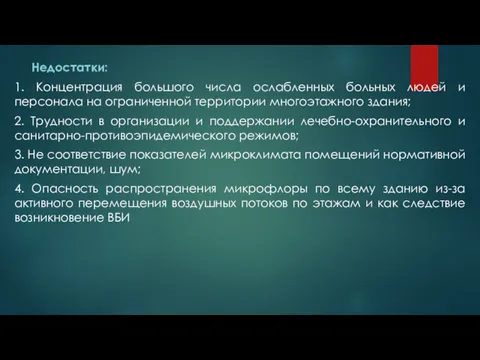 Недостатки:

1. Концентрация большого числа ослабленных больных людей и персонала на ограниченной территории многоэтажного здания;

2. Трудности в организации и поддержании лечебно-охранительного и санитарно-противоэпидемического режимов;

3. Не соответствие показателей микроклимата помещений нормативной документации, шум;

4. Опасность распространения микрофлоры по всему зданию из-за активного перемещения воздушных потоков по этажам и как следствие возникновение ВБИ